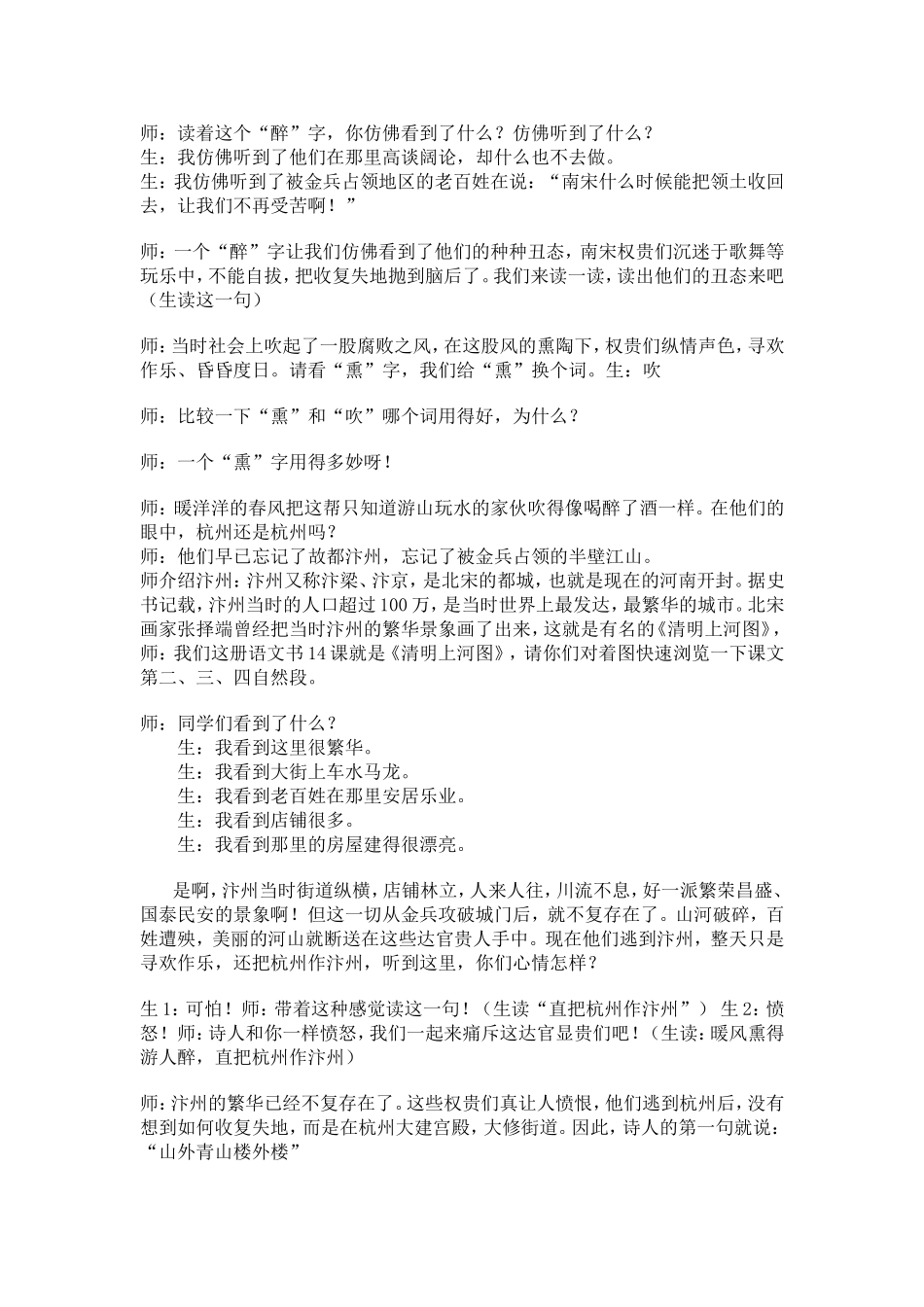 师：读着这个“醉”字，你仿佛看到了什么？仿佛听到了什么？
生：我仿佛听到了他们在那里高谈阔论，却什么也不去做。
生：我仿佛听到了被金兵占领地区的老百姓在说：“南宋什么时候能把领土收回去，让我们不再受苦啊！”

师：一个“醉”字让我们仿佛看到了他们的种种丑态，南宋权贵们沉迷于歌舞等玩乐中，不能自拔，把收复失地抛到脑后了。我们来读一读，读出他们的丑态来吧（生读这一句）

师：当时社会上吹起了一股腐败之风，在这股风的熏陶下，权贵们纵情声色，寻欢作乐、昏昏度日。请看“熏”字，我们给“熏”换个词。生：吹

师：比较一下“熏”和“吹”哪个词用得好，为什么？

师：一个“熏”字用得多妙呀！

师：暖洋洋的春风把这帮只知道游山玩水的家伙吹得像喝醉了酒一样。在他们的眼中，杭州还是杭州吗？
师：他们早已忘记了故都汴州，忘记了被金兵占领的半壁江山。
师介绍汴州：汴州又称汴梁、汴京，是北宋的都城，也就是现在的河南开封。据史书记载，汴州当时的人口超过100万，是当时世界上最发达，最繁华的城市。北宋画家张择端曾经把当时汴州的繁华景象画了出来，这就是有名的《清明上河图》，
师：我们这册语文书14课就是《清明上河图》，请你们对着图快速浏览一下课文第二、三、四自然段。

师：同学们看到了什么？
生：我看到这里很繁华。
生：我看到大街上车水马龙。
生：我看到老百姓在那里安居乐业。
生：我看到店铺很多。
生：我看到那里的房屋建得很漂亮。

是啊，汴州当时街道纵横，店铺林立，人来人往，川流不息，好一派繁荣昌盛、国泰民安的景象啊！但这一切从金兵攻破城门后，就不复存在了。山河破碎，百姓遭殃，美丽的河山就断送在这些达官贵人手中。现在他们逃到汴州，整天只是寻欢作乐，还把杭州作汴州，听到这里，你们心情怎样？

生1：可怕！师：带着这种感觉读这一句！（生读“直把杭州作汴州”） 生2：愤怒！师：诗人和你一样愤怒，我们一起来痛斥这达官显贵们吧！（生读：暖风熏得游人醉，直把杭州作汴州）

师：汴州的繁华已经不复存在了。这些权贵们真让人愤恨，他们逃到杭州后，没有想到如何收复失地，而是在杭州大建宫殿，大修街道。因此，诗人的第一句就说：“山外青山楼外楼”